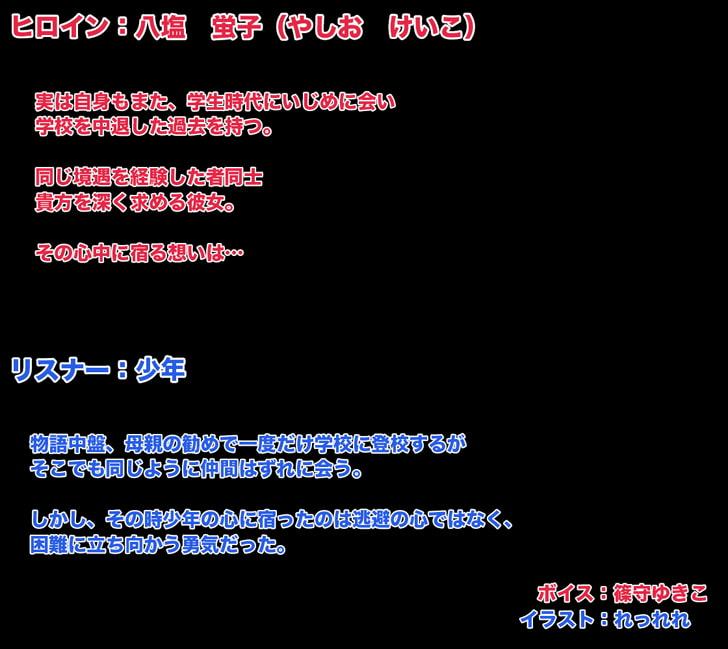 ヒロイン：八塩　蛍子（やしお　けいこ）

実は自身もまた、学生時代にいじめに会い
学校を中退した過去を持つ。

同じ境遇を経験した者同士
貴方を深く求める彼女。

その心中に宿る想いは…

リスナー：少年

物語中盤、母親の勧めで一度だけ学校に登校するが
そこでも同じように仲間はずれに会う。

しかし、その時少年の心に宿ったのは逃避の心ではなく、
困難に立ち向かう勇気だった。

ボイス：篠守ゆきこ
イラスト：れっれれ